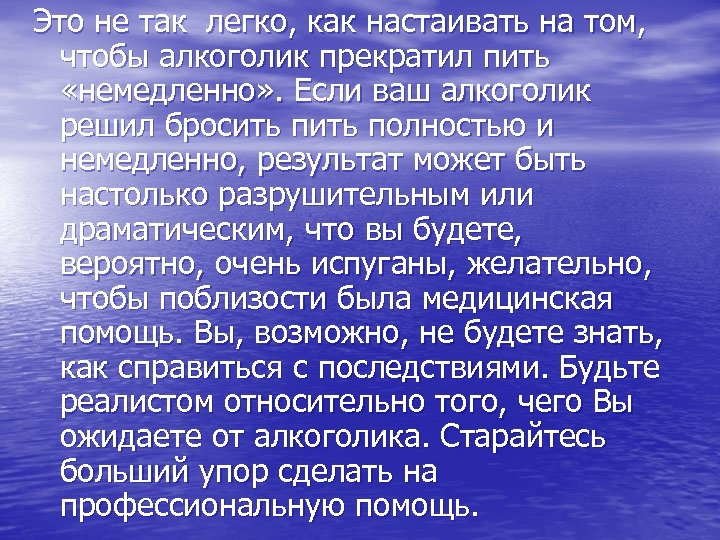 Это не так легко, как настаивать на том, чтобы алкоголик прекратил пить «немедленно». Если ваш алкоголик решил бросить пить полностью и немедленно, результат может быть настолько разрушительным или драматическим, что вы будете, вероятно, очень испуганы, желательно, чтобы поблизости была медицинская помощь. Вы, возможно, не будете знать, как справиться с последствиями. Будьте реалистом относительно того, чего Вы ожидаете от алкоголика. Старайтесь больший упор сделать на профессиональную помощь.